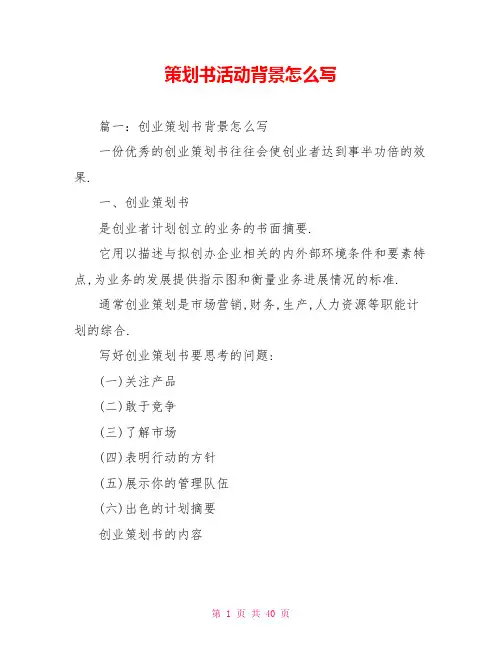 策划书活动背景怎么写

篇一：创业策划书背景怎么写

一份优秀的创业策划书往往会使创业者达到事半功倍的效果.

一、创业策划书

是创业者计划创立的业务的书面摘要.

它用以描述与拟创办企业相关的内外部环境条件和要素特点,为业务的发展提供指示图和衡量业务进展情况的标准.

通常创业策划是市场营销,财务,生产,人力资源等职能计划的综合.

写好创业策划书要思考的问题:

(一)关注产品

(二)敢于竞争

(三)了解市场

(四)表明行动的方针

(五)展示你的管理队伍

(六)出色的计划摘要

创业策划书的内容

第 1 页 共 40 页